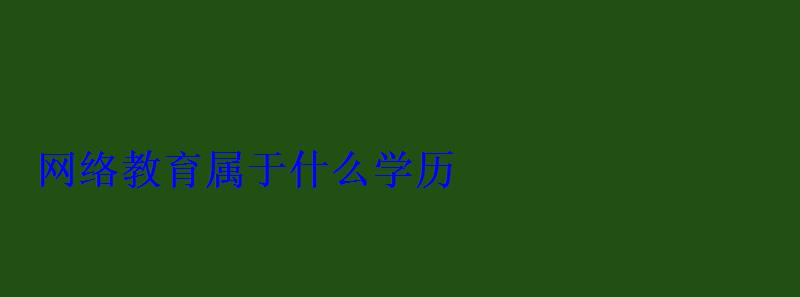 网络教育属于什么学历